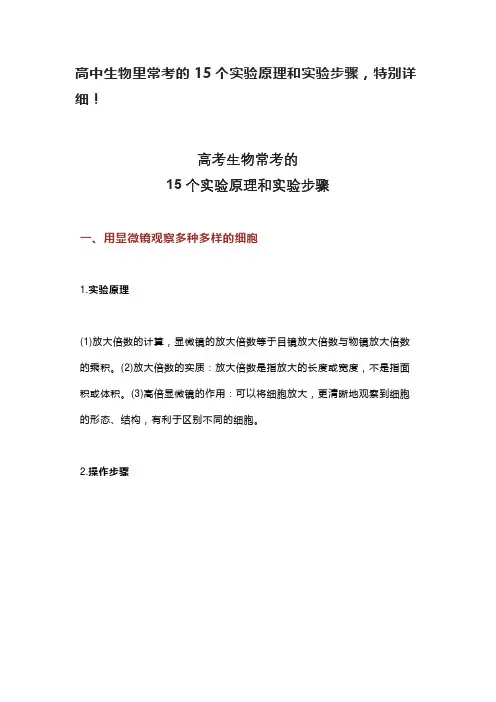 高中生物里常考的 15 个实验原理和实验步骤，特别详细！

高考生物常考的
15 个实验原理和实验步骤

一、用显微镜观察多种多样的细胞

1.实验原理

(1)放大倍数的计算，显微镜的放大倍数等于目镜放大倍数与物镜放大倍数的乘积。(2)放大倍数的实质：放大倍数是指放大的长度或宽度，不是指面积或体积。(3)高倍显微镜的作用：可以将细胞放大，更清晰地观察到细胞的形态、结构，有利于区别不同的细胞。

2.操作步骤